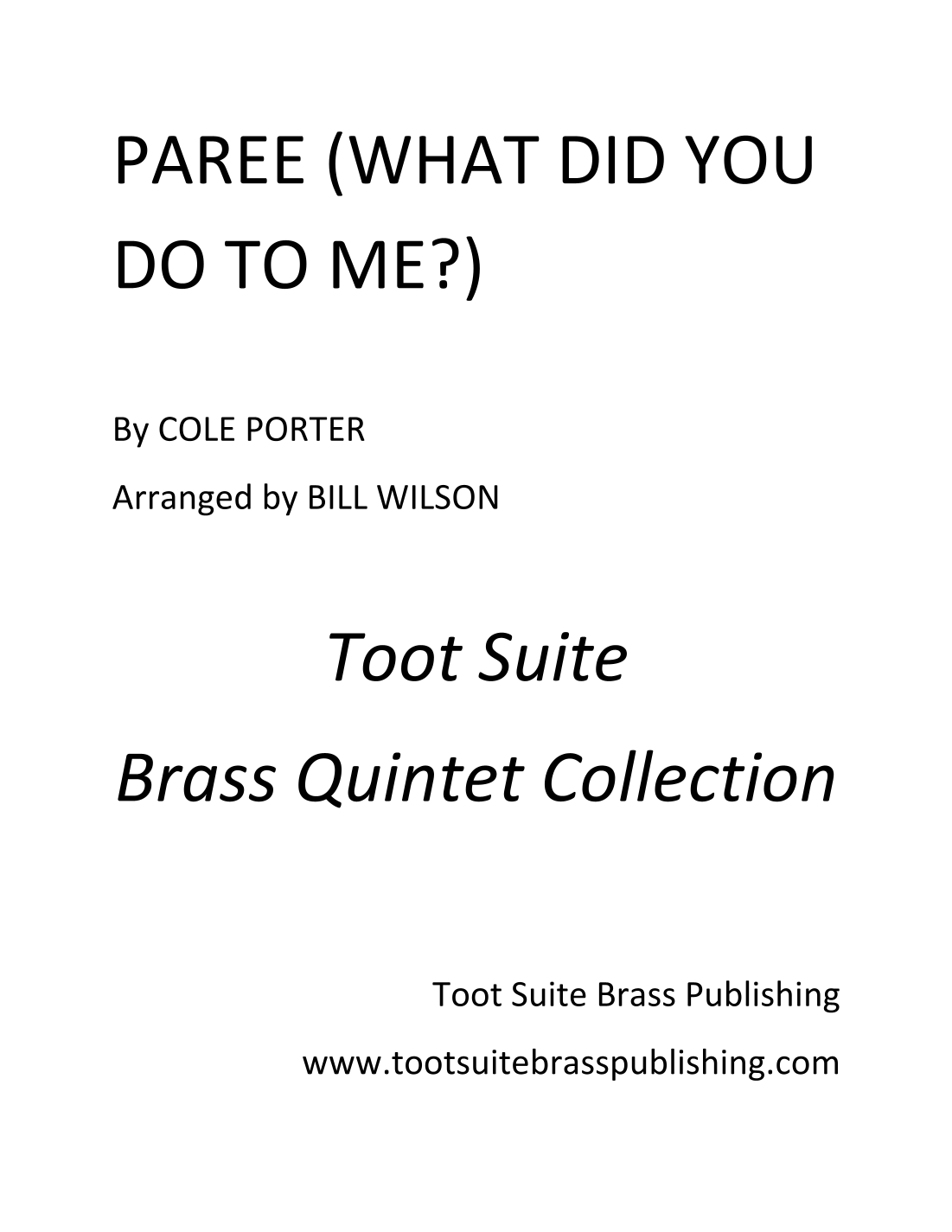 PAREE (WHAT DID YOU DO TO ME?)

By COLE PORTER

Arranged by BILL WILSON

Toot Suite

Brass Quintet Collection

Toot Suite Brass Publishing

www.tootsuitebrasspublishing.com